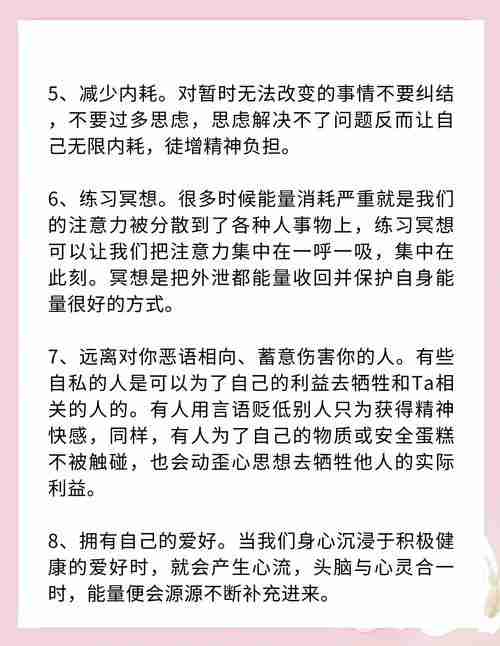 5、减少内耗。对暂时无法改变的事情不要纠结，不要过多思虑，思虑解决不了问题反而让自己无限内耗，徒增精神负担。

6、练习冥想。很多时候能量消耗严重就是我们的注意力被分散到了各种人事物上，练习冥想可以让我们把注意力集中在一呼一吸，集中在此刻。冥想是把外泄都能量收回并保护自身能量很好的方式。

7、远离对你恶语相向、蓄意伤害你的人。有些自私的人是可以为了自己的利益去牺牲和Ta相关的人的。有人用言语贬低别人只为获得精神快感，同样，有人为了自己的物质或安全蛋糕不被触碰，也会动歪心思想去牺牲他人的实际利益。

8、拥有自己的爱好。当我们身心沉浸于积极健康的爱好时，就会产生心流，头脑与心灵合一时，能量便会源源不断补充进来。